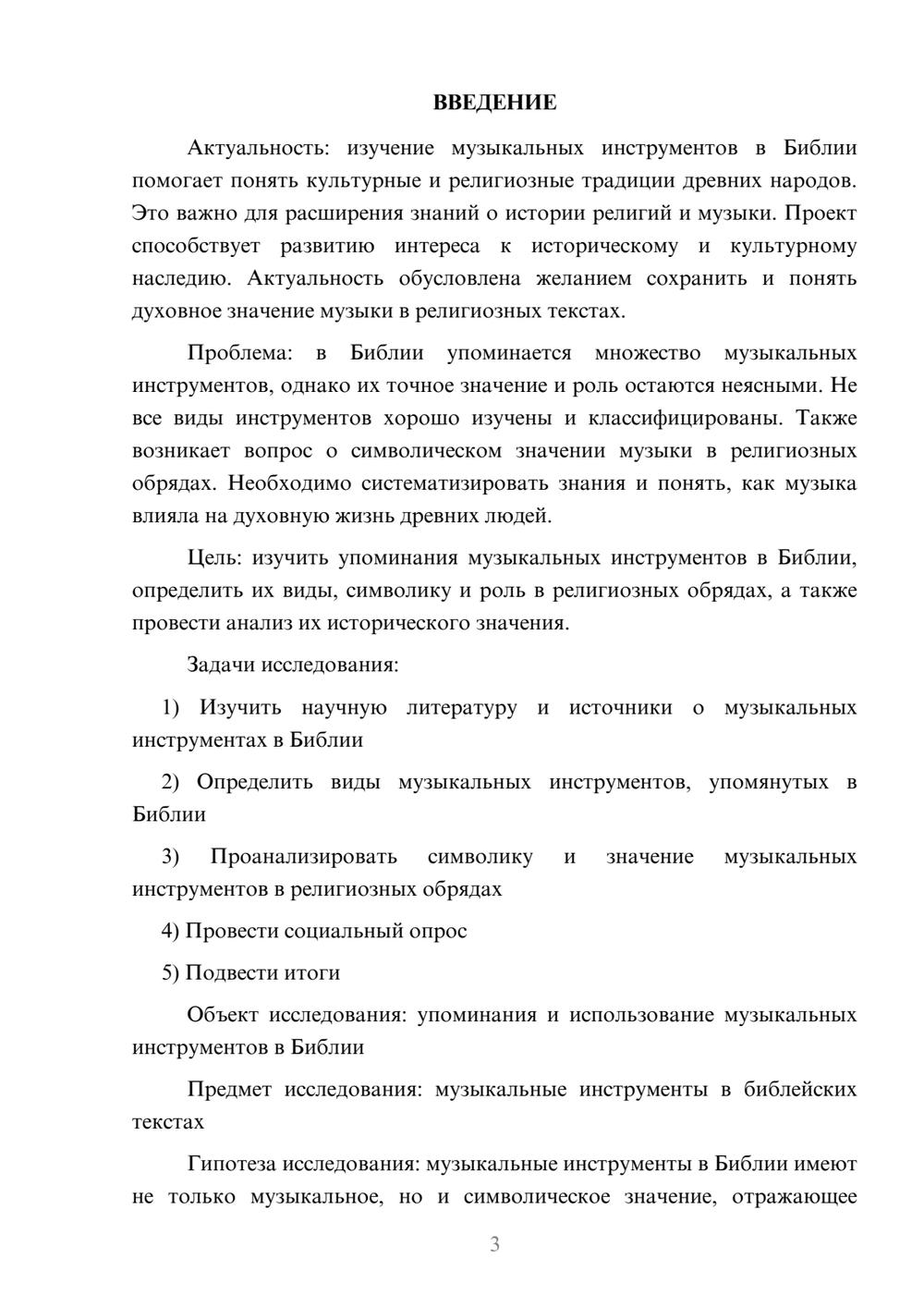 ВВЕДЕНИЕ

Актуальность: изучение музыкальных инструментов в Библии помогает понять культурные и религиозные традиции древних народов. Это важно для расширения знаний о истории религий и музыки. Проект способствует развитию интереса к историческому и культурному наследию. Актуальность обусловлена желанием сохранить и понять духовное значение музыки в религиозных текстах.

Проблема: в Библии упоминается множество музыкальных инструментов, однако их точное значение и роль остаются неясными. Не все виды инструментов хорошо изучены и классифицированы. Также возникает вопрос о символическом значении музыки в религиозных обрядах. Необходимо систематизировать знания и понять, как музыка влияла на духовную жизнь древних людей.

Цель: изучить упоминания музыкальных инструментов в Библии, определить их виды, символику и роль в религиозных обрядах, а также провести анализ их исторического значения.

Задачи исследования:

1) Изучить научную литературу и источники о музыкальных инструментах в Библии

2) Определить виды музыкальных инструментов, упомянутых в Библии

3) Проанализировать символику и значение музыкальных инструментов в религиозных обрядах

4) Провести социальный опрос

5) Подвести итоги

Объект исследования: упоминания и использование музыкальных инструментов в Библии

Предмет исследования: музыкальные инструменты в библейских текстах

Гипотеза исследования: музыкальные инструменты в Библии имеют не только музыкальное, но и символическое значение, отражающее

3